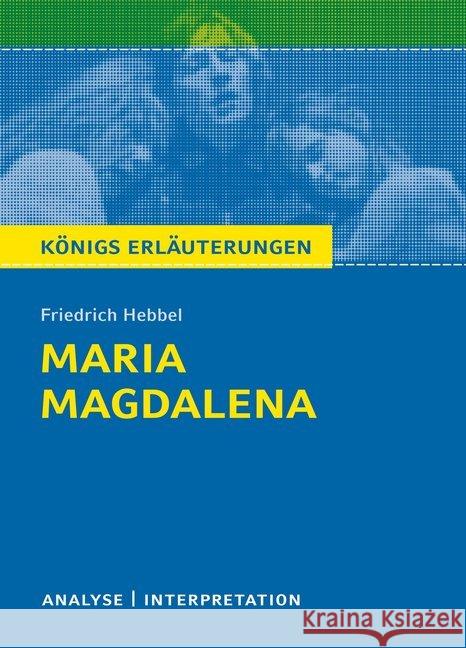 KÖNIGS ERLÄUTERUNGEN

Friedrich Hebbel

MARIA MAGDALENA

ANALYSE | INTERPRETATION